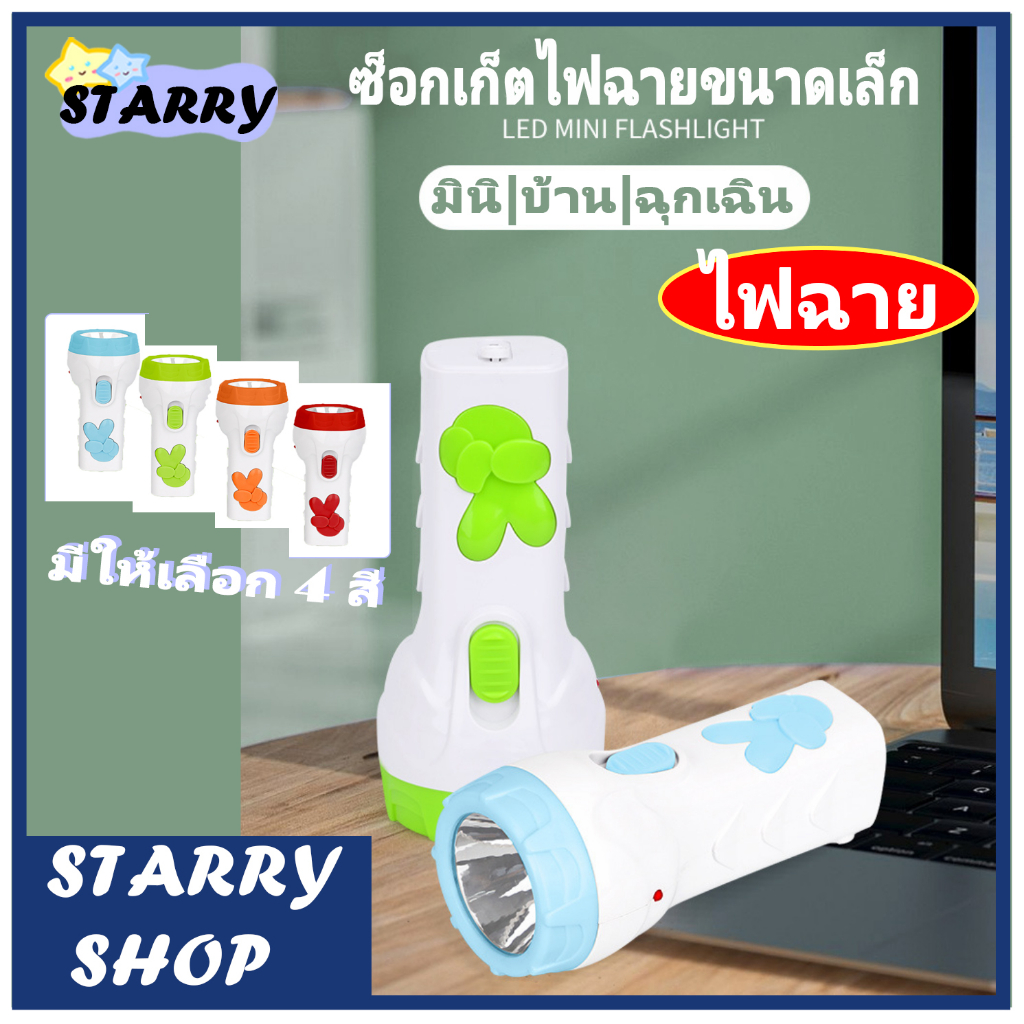 STARRY

ซ็อกเก็ตไฟฉายขนาดเล็ก
LED MINI FLASHLIGHT

มินิ|บ้าน|ฉุกเฉิน

ไฟฉาย

มีให้เลือก 4 สี

STARRY SHOP